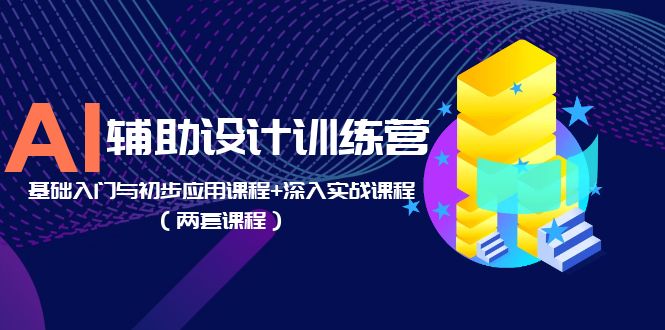 AI 辅助设计训练营

基础入门与初步应用课程+深入实战课程

（两套课程）